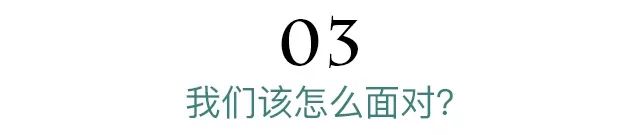 03
我们该怎么面对?